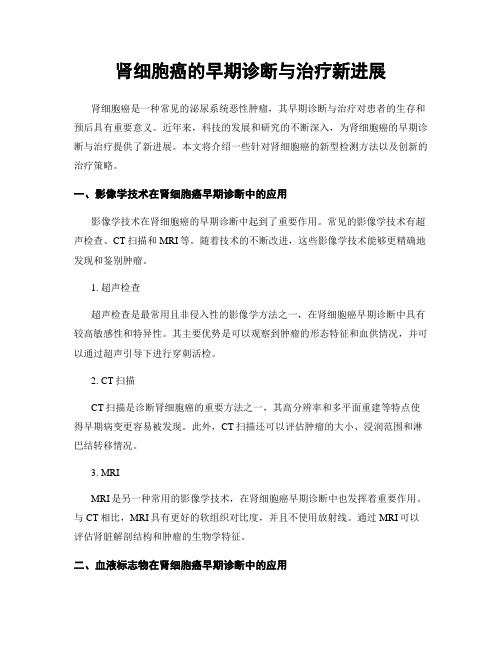 肾细胞癌的早期诊断与治疗新进展

肾细胞癌是一种常见的泌尿系统恶性肿瘤，其早期诊断与治疗对患者的生存和预后具有重要意义。近年来，科技的发展和研究的不断深入，为肾细胞癌的早期诊断与治疗提供了新进展。本文将介绍一些针对肾细胞癌的新型检测方法以及创新的治疗策略。

一、影像学技术在肾细胞癌早期诊断中的应用

影像学技术在肾细胞癌的早期诊断中起到了重要作用。常见的影像学技术有超声检查、CT 扫描和 MRI 等。随着技术的不断改进，这些影像学技术能够更精确地发现和鉴别肿瘤。

1. 超声检查

超声检查是最常用且非侵入性的影像学方法之一，在肾细胞癌早期诊断中具有较高敏感性和特异性。其主要优势是可以观察到肿瘤的形态特征和血供情况，并可以通过超声引导下进行穿刺活检。

2. CT 扫描

CT 扫描是诊断肾细胞癌的重要方法之一，其高分辨率和多平面重建等特点使得早期病变更容易被发现。此外，CT 扫描还可以评估肿瘤的大小、浸润范围和淋巴结转移情况。

3. MRI

MRI 是另一种常用的影像学技术，在肾细胞癌早期诊断中也发挥着重要作用。与 CT 相比，MRI 具有更好的软组织对比度，并且不使用放射线。通过 MRI 可以评估肾脏解剖结构和肿瘤的生物学特征。

二、血液标志物在肾细胞癌早期诊断中的应用